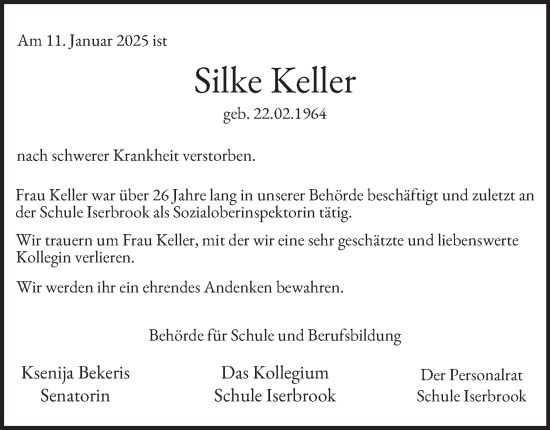 Am 11. Januar 2025 ist

Silke Keller

geb. 22.02.1964

nach schwerer Krankheit verstorben.

Frau Keller war über 26 Jahre lang in unserer Behörde beschäftigt und zuletzt an der Schule Iserbrook als Sozialoberinspektorin tätig.

Wir trauern um Frau Keller, mit der wir eine sehr geschätzte und liebenswerte Kollegin verlieren.

Wir werden ihr ein ehrendes Andenken bewahren.

Behörde für Schule und Berufsbildung

Ksenija Bekeris
Senatorin

Das Kollegium
Schule Iserbrook

Der Personalrat
Schule Iserbrook